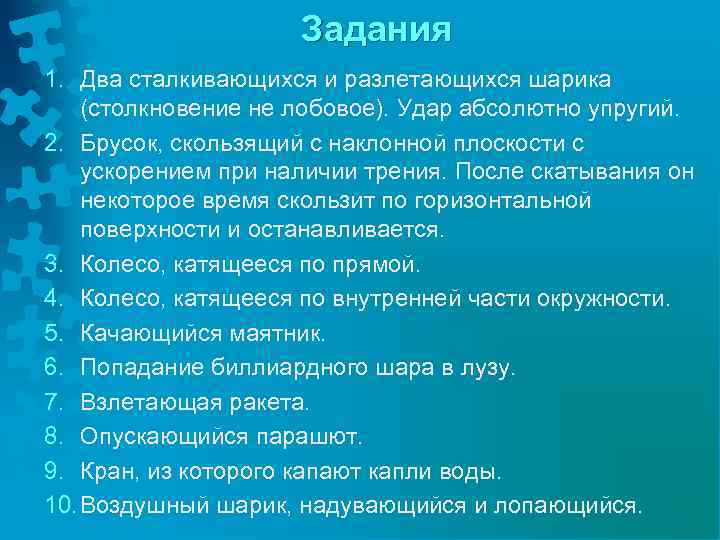 Задания

1. Два сталкивающихся и разлетающихся шарика (столкновение не лобовое). Удар абсолютно упругий.
2. Брусок, скользящий с наклонной плоскости с ускорением при наличии трения. После скатывания он некоторое время скользит по горизонтальной поверхности и останавливается.
3. Колесо, катящееся по прямой.
4. Колесо, катящееся по внутренней части окружности.
5. Качающийся маятник.
6. Попадание биллиардного шара в лузу.
7. Взлетающая ракета.
8. Опускающийся парашют.
9. Кран, из которого капают капли воды.
10. Воздушный шарик, надувающийся и лопающийся.